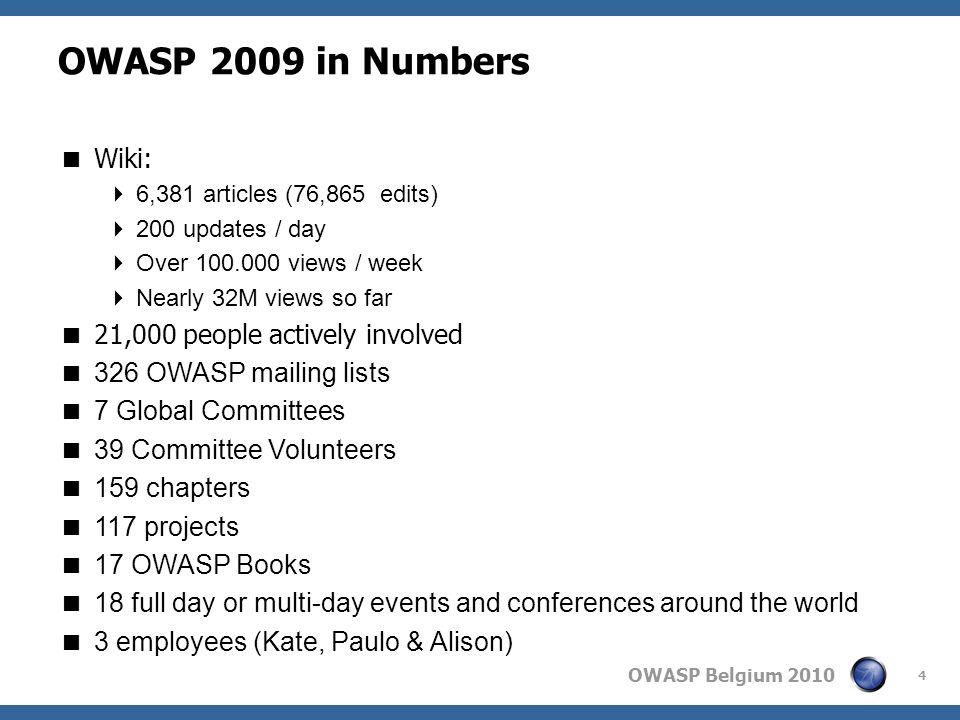 OWASP 2009 in Numbers

- Wiki:
  - 6,381 articles (76,865  edits)
  - 200 updates / day
  - Over 100.000 views / week
  - Nearly 32M views so far
- 21,000 people actively involved
- 326 OWASP mailing lists
- 7 Global Committees
- 39 Committee Volunteers
- 159 chapters
- 117 projects
- 17 OWASP Books
- 18 full day or multi-day events and conferences around the world
- 3 employees (Kate, Paulo & Alison)

OWASP Belgium 2010

4